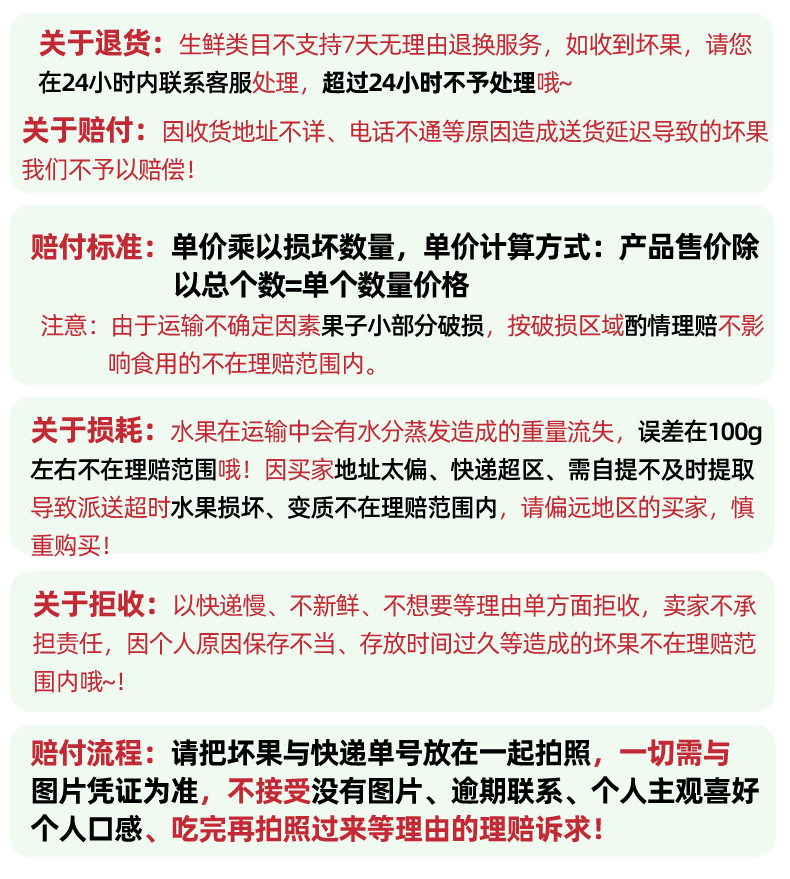 关于退货：生鲜类目不支持7天无理由退换服务，如收到坏果，请您在24小时内联系客服处理，超过24小时不予处理哦~

关于赔付：因收货地址不详、电话不通等原因造成送货延迟导致的坏果我们不予以赔偿！

赔付标准：单价乘以损坏数量，单价计算方式：产品售价除以总个数=单个数量价格

注意：由于运输不确定因素果子小部分破损，按破损区域酌情理赔不影响食用的不在理赔范围内。

关于损耗：水果在运输中会有水分蒸发造成的重量流失，误差在100g左右不在理赔范围哦！因买家地址太偏、快递超区、需自提不及时提取导致派送超时水果损坏、变质不在理赔范围内，请偏远地区的买家，慎重购买！

关于拒收：以快递慢、不新鲜、不想要等理由单方面拒收，卖家不承担责任，因个人原因保存不当、存放时间过久等造成的坏果不在理赔范围内哦~！

赔付流程：请把坏果与快递单号放在一起拍照，一切需与图片凭证为准，不接受没有图片、逾期联系、个人主观喜好个人口感、吃完再拍照过来等理由的理赔诉求！